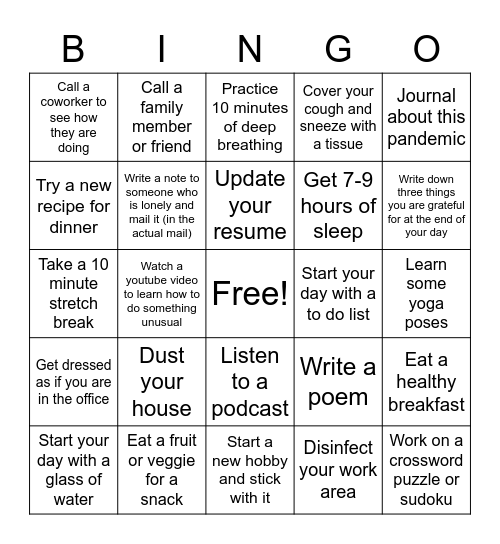 | B | I | N | G | O |
|---|---|---|---|---|
| Call a coworker to see how they are doing | Call a family member or friend | Practice 10 minutes of deep breathing | Cover your cough and sneeze with a tissue | Journal about this pandemic |
| Try a new recipe for dinner | Write a note to someone who is lonely and mail it (in the actual mail) | Update your resume | Get 7-9 hours of sleep | Write down three things you are grateful for at the end of your day |
| Take a 10 minute stretch break | Watch a youtube video to learn how to do something unusual | Free! | Start your day with a to do list | Learn some yoga poses |
| Get dressed as if you are in the office | Dust your house | Listen to a podcast | Write a poem | Eat a healthy breakfast |
| Start your day with a glass of water | Eat a fruit or veggie for a snack | Start a new hobby and stick with it | Disinfect your work area | Work on a crossword puzzle or sudoku |